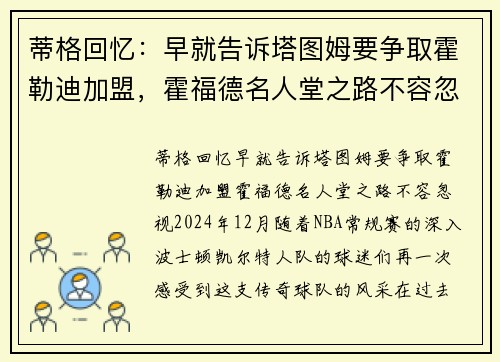 蒂格回忆：早就告诉塔图姆要争取霍勒迪加盟，霍福德名人堂之路不容忽

蒂格回忆早就告诉塔图姆要争取霍勒迪加盟霍福德名人堂之路不容忽视2024年12月随着NBA常规赛的深入波士顿凯尔特人队的球迷们再一次感受到这支传奇球队的风采在过去